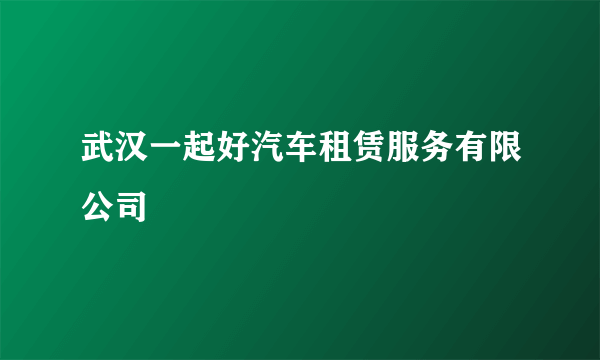 武汉一起好汽车租赁服务有限公司